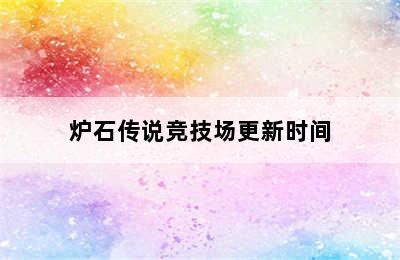 炉石传说竞技场更新时间